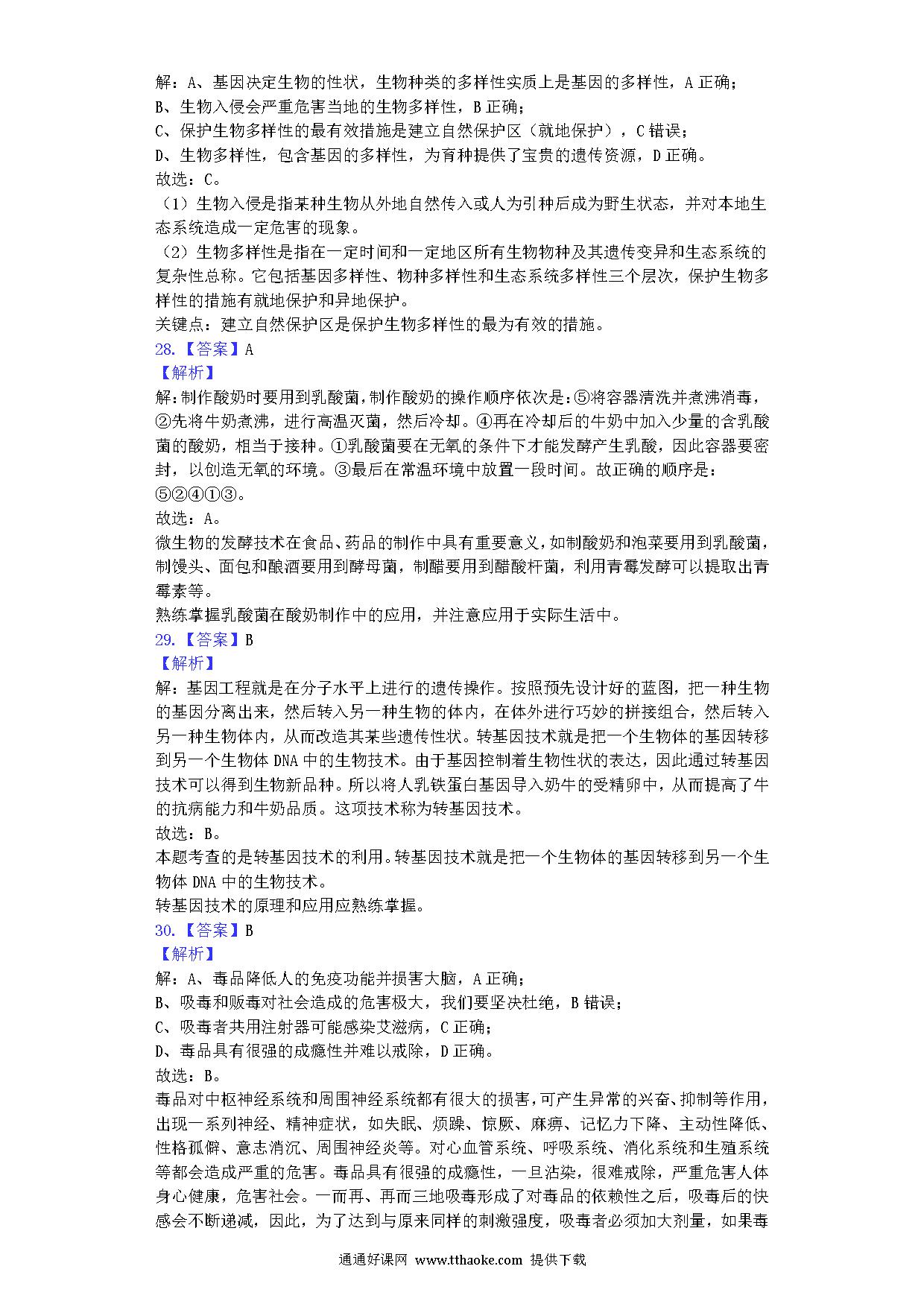 解：A、基因决定生物的性状，生物种类的多样性实质上是基因的多样性，A 正确；
B、生物入侵会严重危害当地的生物多样性，B 正确；
C、保护生物多样性的最有效措施是建立自然保护区（就地保护），C 错误；
D、生物多样性，包含基因的多样性，为育种提供了宝贵的遗传资源，D 正确。
故选：C。
（1）生物入侵是指某种生物从外地自然传入或人为引种后成为野生状态，并对本地生态系统造成一定危害的现象。
（2）生物多样性是指在一定时间和一定地区所有生物物种及其遗传变异和生态系统的复杂性总称。它包括基因多样性、物种多样性和生态系统多样性三个层次，保护生物多样性的措施有就地保护和异地保护。
关键点：建立自然保护区是保护生物多样性的最为有效的措施。
28.【答案】A
【解析】
解：制作酸奶时要用到乳酸菌，制作酸奶的操作顺序依次是：⑤将容器清洗并煮沸消毒，②先将牛奶煮沸，进行高温灭菌，然后冷却。④再在冷却后的牛奶中加入少量的含乳酸菌的酸奶，相当于接种。①乳酸菌要在无氧的条件下才能发酵产生乳酸，因此容器要密封，以创造无氧的环境。③最后在常温环境中放置一段时间。故正确的顺序是：⑤②④①③。
故选：A。
微生物的发酵技术在食品、药品的制作中具有重要意义，如制酸奶和泡菜要用到乳酸菌，制馒头、面包和酿酒要用到酵母菌，制醋要用到醋酸杆菌，利用青霉发酵可以提取出青霉素等。
熟练掌握乳酸菌在酸奶制作中的应用，并注意应用于实际生活中。
29.【答案】B
【解析】
解：基因工程就是在分子水平上进行的遗传操作。按照预先设计好的蓝图，把一种生物的基因分离出来，然后转入另一种生物的体内，在体外进行巧妙的拼接组合，然后转入另一种生物体内，从而改造其某些遗传性状。转基因技术就是把一个生物体的基因转移到另一个生物体 DNA 中的生物技术。由于基因控制着生物性状的表达，因此通过转基因技术可以得到生物新品种。所以将人乳铁蛋白基因导入奶牛的受精卵中，从而提高了牛的抗病能力和牛奶品质。这项技术称为转基因技术。
故选：B。
本题考查的是转基因技术的利用。转基因技术就是把一个生物体的基因转移到另一个生物体 DNA 中的生物技术。
转基因技术的原理和应用应熟练掌握。
30.【答案】B
【解析】
解：A、毒品降低人的免疫功能并损害大脑，A 正确；
B、吸毒和贩毒对社会造成的危害极大，我们要坚决杜绝，B 错误；
C、吸毒者共用注射器可能感染艾滋病，C 正确；
D、毒品具有很强的成瘾性并难以戒除，D 正确。
故选：B。
毒品对中枢神经系统和周围神经系统都有很大的损害，可产生异常的兴奋、抑制等作用，出现一系列神经、精神症状，如失眠、烦躁、惊厥、麻痹、记忆力下降、主动性降低、性格孤僻、意志消沉、周围神经炎等。对心血管系统、呼吸系统、消化系统和生殖系统等都会造成严重的危害。毒品具有很强的成瘾性，一旦沾染，很难戒除，严重危害人体身心健康，危害社会。一而再、再而三地吸毒形成了对毒品的依赖性之后，吸毒后的快感会不断递减，因此，为了达到与原来同样的刺激强度，吸毒者必须加大剂量，如果毒

通通好课网 www.tthaoke.com 提供下载